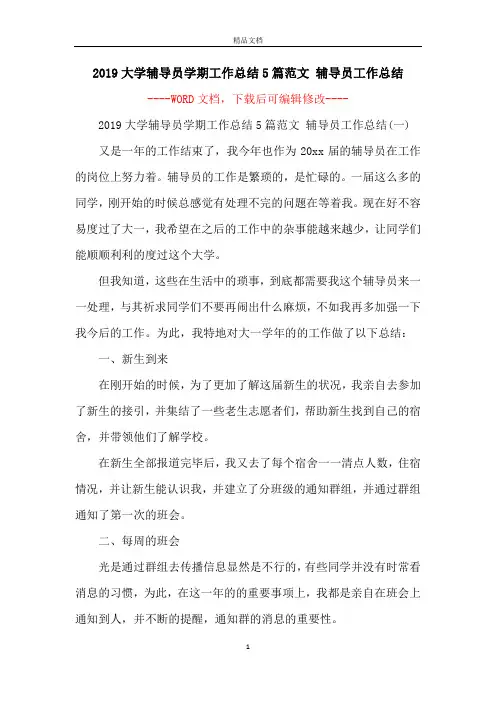 精品文档

2019大学辅导员学期工作总结5篇范文 辅导员工作总结

----WORD文档，下载后可编辑修改----

2019大学辅导员学期工作总结5篇范文 辅导员工作总结(一)

又是一年的工作结束了，我今年也作为20xx届的辅导员在工作的岗位上努力着。辅导员的工作是繁琐的，是忙碌的。一届这么多的同学，刚开始的时候总感觉有处理不完的问题在等着我。现在好不容易度过了大一，我希望在之后的工作中的杂事能越来越少，让同学们能顺顺利利的度过这个大学。

但我知道，这些在生活中的琐事，到底都需要我这个辅导员来一一处理，与其祈求同学们不要再闹出什么麻烦，不如我再多加强一下我今后的工作。为此，我特地对大一学年的的工作做了以下总结：

一、新生到来

在刚开始的时候，为了更加了解这届新生的状况，我亲自去参加了新生的接引，并集结了一些老生志愿者们，帮助新生找到自己的宿舍，并带领他们了解学校。

在新生全部报道完毕后，我又去了每个宿舍一一清点人数，住宿情况，并让新生能认识我，并建立了分班级的通知群组，并通过群组通知了第一次的班会。

二、每周的班会

光是通过群组去传播信息显然是不行的，有些同学并没有时常看消息的习惯，为此，在这一年的的重要事项上，我都是亲自在班会上通知到人，并不断的提醒，通知群的消息的重要性。

1